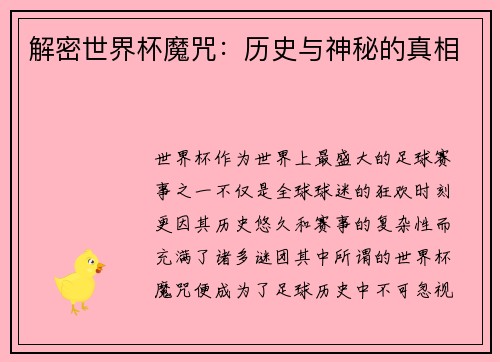 解密世界杯魔咒：历史与神秘的真相

世界杯作为世界上最盛大的足球赛事之一不仅是全球球迷的狂欢时刻更因其历史悠久和赛事的复杂性而充满了诸多谜团其中所谓的世界杯魔咒便成为了足球历史中不可忽视